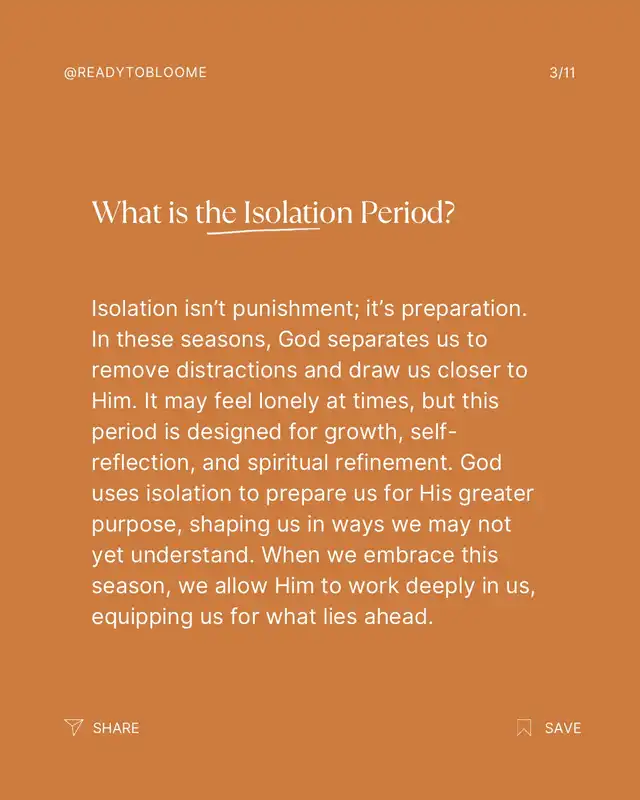 @READYTOBLOOME

3/11

What is the Isolation Period?

Isolation isn't punishment; it's preparation. In these seasons, God separates us to remove distractions and draw us closer to Him. It may feel lonely at times, but this period is designed for growth, self-reflection, and spiritual refinement. God uses isolation to prepare us for His greater purpose, shaping us in ways we may not yet understand. When we embrace this season, we allow Him to work deeply in us, equipping us for what lies ahead.

SHARE

SAVE